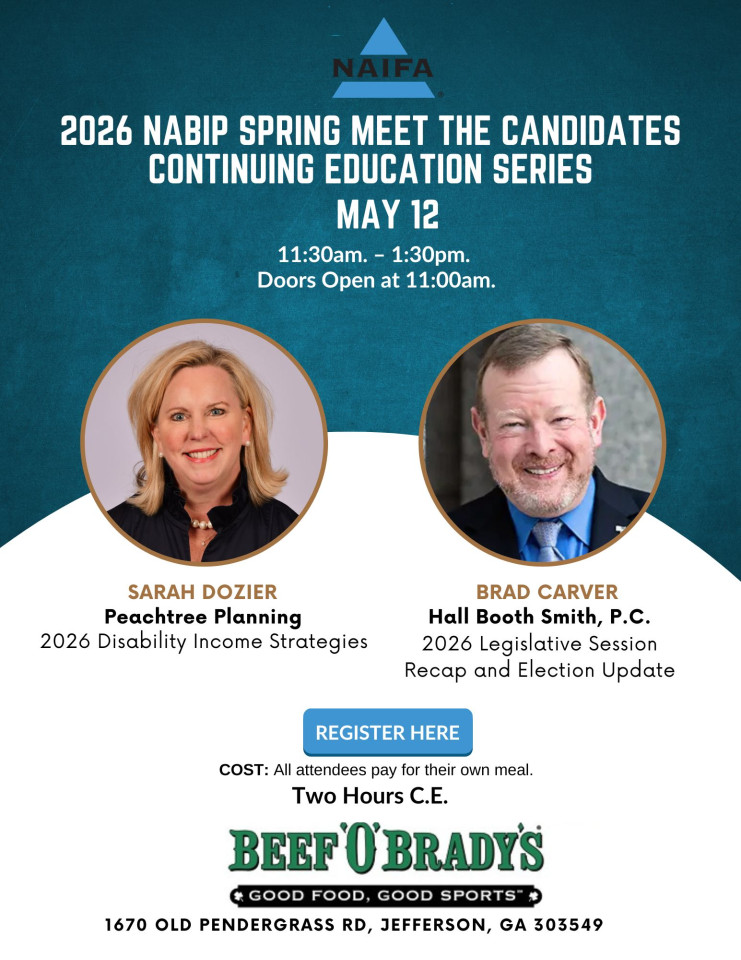 NAIFA

2026 NABIP SPRING MEET THE CANDIDATES CONTINUING EDUCATION SERIES

MAY 12

11:30am. – 1:30pm.
Doors Open at 11:00am.

SARAH DOZIER
Peachtree Planning
2026 Disability Income Strategies

BRAD CARVER
Hall Booth Smith, P.C.
2026 Legislative Session Recap and Election Update

REGISTER HERE

COST: All attendees pay for their own meal.

Two Hours C.E.

BEEF 'O' BRADY'S
GOOD FOOD, GOOD SPORTS™

1670 OLD PENDERGRASS RD, JEFFERSON, GA 303549